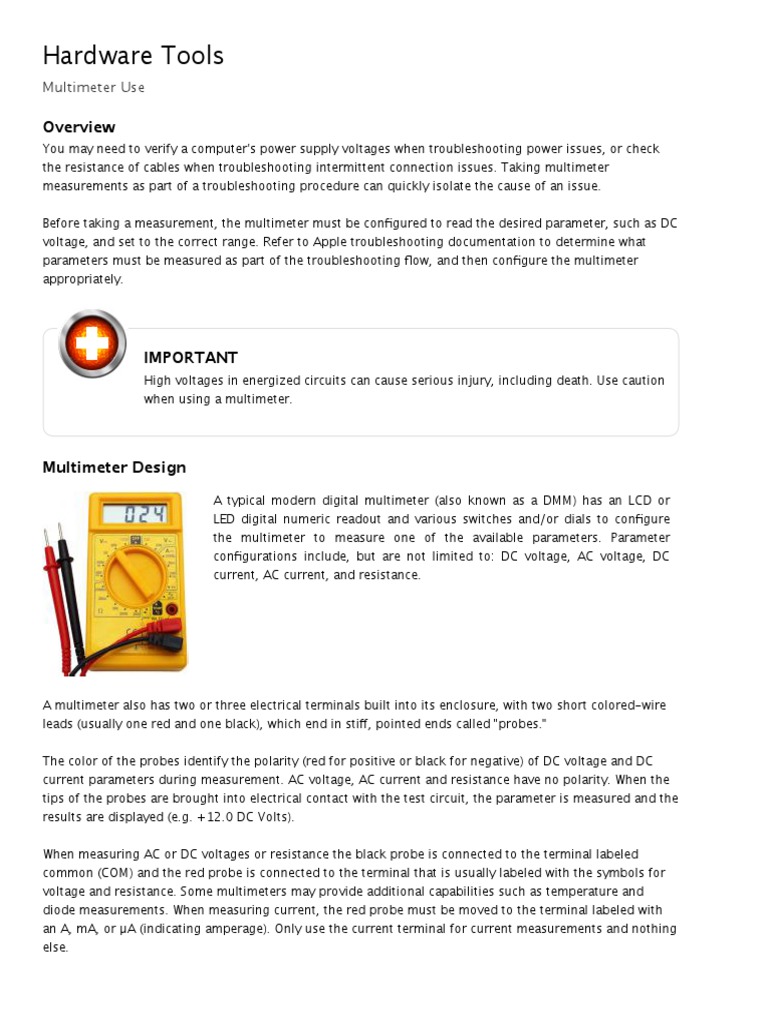 Hardware Tools

Multimeter Use

Overview

You may need to verify a computer's power supply voltages when troubleshooting power issues, or check the resistance of cables when troubleshooting intermittent connection issues. Taking multimeter measurements as part of a troubleshooting procedure can quickly isolate the cause of an issue.

Before taking a measurement, the multimeter must be configured to read the desired parameter, such as DC voltage, and set to the correct range. Refer to Apple troubleshooting documentation to determine what parameters must be measured as part of the troubleshooting flow, and then configure the multimeter appropriately.

IMPORTANT

High voltages in energized circuits can cause serious injury, including death. Use caution when using a multimeter.

Multimeter Design

024

A typical modern digital multimeter (also known as a DMM) has an LCD or LED digital numeric readout and various switches and/or dials to configure the multimeter to measure one of the available parameters. Parameter configurations include, but are not limited to: DC voltage, AC voltage, DC current, AC current, and resistance.

A multimeter also has two or three electrical terminals built into its enclosure, with two short colored-wire leads (usually one red and one black), which end in stiff, pointed ends called "probes."

The color of the probes identify the polarity (red for positive or black for negative) of DC voltage and DC current parameters during measurement. AC voltage, AC current and resistance have no polarity. When the tips of the probes are brought into electrical contact with the test circuit, the parameter is measured and the results are displayed (e.g. +12.0 DC Volts).

When measuring AC or DC voltages or resistance the black probe is connected to the terminal labeled common (COM) and the red probe is connected to the terminal that is usually labeled with the symbols for voltage and resistance. Some multimeters may provide additional capabilities such as temperature and diode measurements. When measuring current, the red probe must be moved to the terminal labeled with an A, mA, or µA (indicating amperage). Only use the current terminal for current measurements and nothing else.